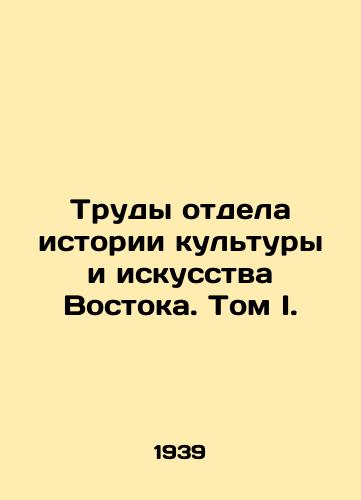 Труды отдела истории культуры и искусства Востока. Том I.

1939